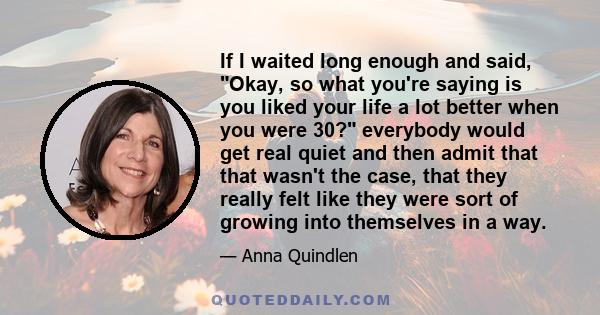 If I waited long enough and said, "Okay, so what you're saying is you liked your life a lot better when you were 30?" everybody would get real quiet and then admit that that wasn't the case, that they really felt like they were sort of growing into themselves in a way.

— Anna Quindlen

QUOTEDDAILY.COM